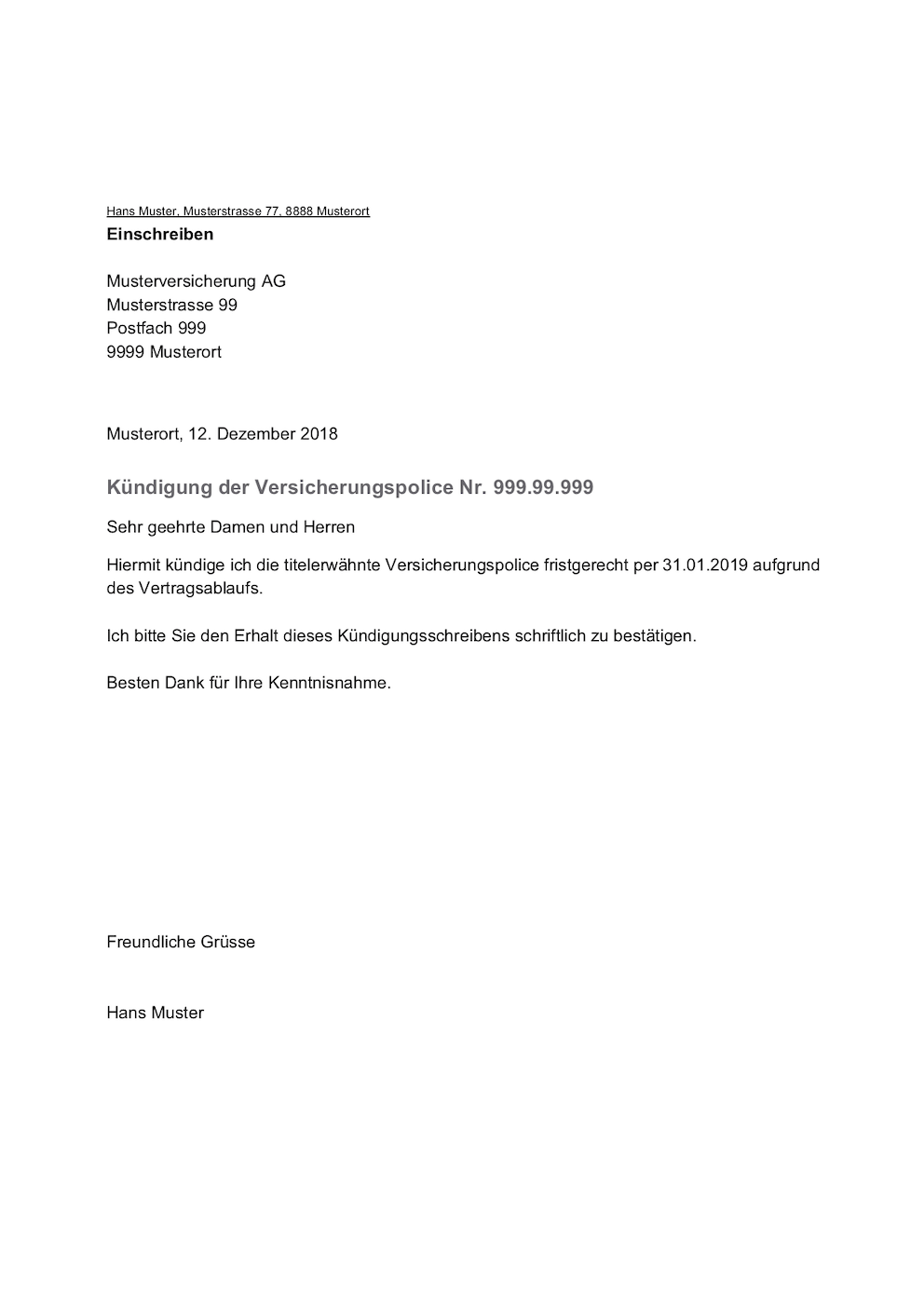 Hans Muster, Musterstrasse 77, 8888 Musterort
Einschreiben

Musterversicherung AG
Musterstrasse 99
Postfach 999
9999 Musterort

Musterort, 12. Dezember 2018

Kündigung der Versicherungspolice Nr. 999.99.999

Sehr geehrte Damen und Herren

Hiermit kündige ich die titelerwähnte Versicherungspolice fristgerecht per 31.01.2019 aufgrund des Vertragsablaufs.

Ich bitte Sie den Erhalt dieses Kündigungsschreibens schriftlich zu bestätigen.

Besten Dank für Ihre Kenntnisnahme.

Freundliche Grüsse

Hans Muster